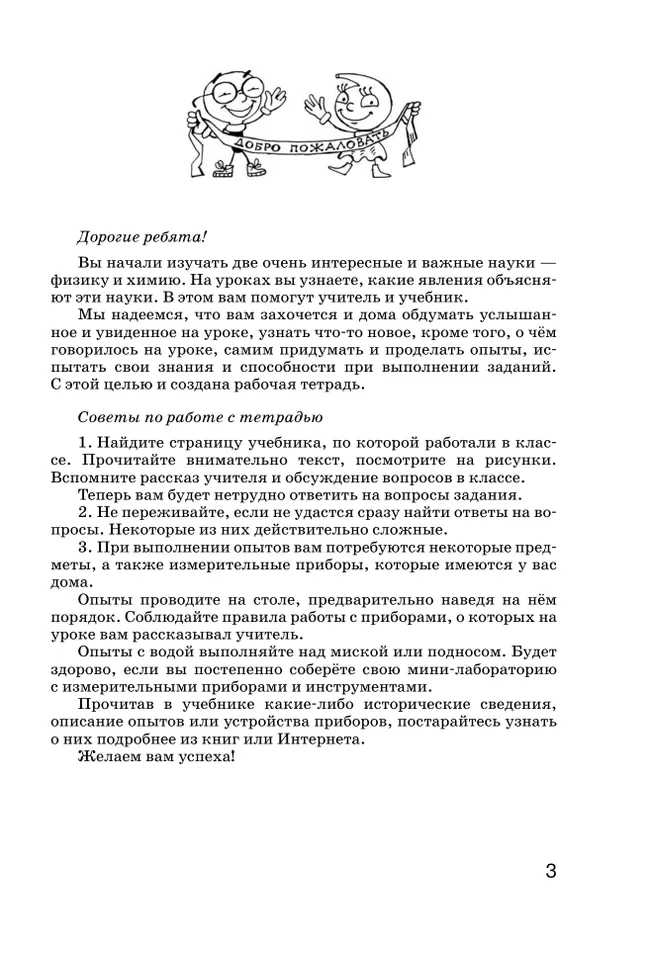 ДОБРО ПОЖАЛОВАТЬ

Дорогие ребята!

Вы начали изучать две очень интересные и важные науки — физику и химию. На уроках вы узнаете, какие явления объясняют эти науки. В этом вам помогут учитель и учебник.

Мы надеемся, что вам захочется и дома обдумать услышанное и увиденное на уроке, узнать что-то новое, кроме того, о чём говорилось на уроке, самим придумать и проделать опыты, испытать свои знания и способности при выполнении заданий. С этой целью и создана рабочая тетрадь.

Советы по работе с тетрадью

1. Найдите страницу учебника, по которой работали в классе. Прочитайте внимательно текст, посмотрите на рисунки. Вспомните рассказ учителя и обсуждение вопросов в классе.

Теперь вам будет нетрудно ответить на вопросы задания.

2. Не переживайте, если не удастся сразу найти ответы на вопросы. Некоторые из них действительно сложные.

3. При выполнении опытов вам потребуются некоторые предметы, а также измерительные приборы, которые имеются у вас дома.

Опыты проводите на столе, предварительно наведя на нём порядок. Соблюдайте правила работы с приборами, о которых на уроке вам рассказывал учитель.

Опыты с водой выполняйте над миской или подносом. Будет здорово, если вы постепенно соберёте свою мини-лабораторию с измерительными приборами и инструментами.

Прочитав в учебнике какие-либо исторические сведения, описание опытов или устройства приборов, постарайтесь узнать о них подробнее из книг или Интернета.

Желаем вам успеха!

3